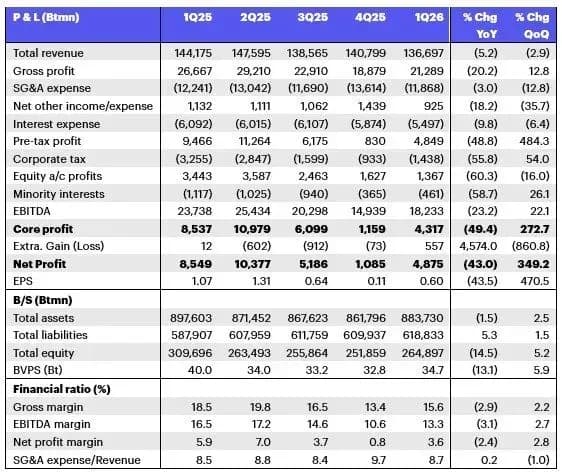 | P & L (Btmn) | 1Q25 | 2Q25 | 3Q25 | 4Q25 | 1Q26 | % Chg YoY | % Chg QoQ |
|---|---|---|---|---|---|---|---|
| Total revenue | 144,175 | 147,595 | 138,565 | 140,799 | 136,697 | (5.2) | (2.9) |
| Gross profit | 26,667 | 29,210 | 22,910 | 18,879 | 21,289 | (20.2) | 12.8 |
| SG&A expense | (12,241) | (13,042) | (11,690) | (13,614) | (11,868) | (3.0) | (12.8) |
| Net other income/expense | 1,132 | 1,111 | 1,062 | 1,439 | 925 | (18.2) | (35.7) |
| Interest expense | (6,092) | (6,015) | (6,107) | (5,874) | (5,497) | (9.8) | (6.4) |
| Pre-tax profit | 9,466 | 11,264 | 6,175 | 830 | 4,849 | (48.8) | 484.3 |
| Corporate tax | (3,255) | (2,847) | (1,599) | (933) | (1,438) | (55.8) | 54.0 |
| Equity a/c profits | 3,443 | 3,587 | 2,463 | 1,627 | 1,367 | (60.3) | (16.0) |
| Minority interests | (1,117) | (1,025) | (940) | (365) | (461) | (58.7) | 26.1 |
| EBITDA | 23,738 | 25,434 | 20,298 | 14,939 | 18,233 | (23.2) | 22.1 |
| Core profit | 8,537 | 10,979 | 6,099 | 1,159 | 4,317 | (49.4) | 272.7 |
| Extra. Gain (Loss) | 12 | (602) | (912) | (73) | 557 | 4,574.0 | (860.8) |
| Net Profit | 8,549 | 10,377 | 5,186 | 1,085 | 4,875 | (43.0) | 349.2 |
| EPS | 1.07 | 1.31 | 0.64 | 0.11 | 0.60 | (43.5) | 470.5 |
| B/S (Btmn) | | | | | | | |
| Total assets | 897,603 | 871,452 | 867,623 | 861,796 | 883,730 | (1.5) | 2.5 |
| Total liabilities | 587,907 | 607,959 | 611,759 | 609,937 | 618,833 | 5.3 | 1.5 |
| Total equity | 309,696 | 263,493 | 255,864 | 251,859 | 264,897 | (14.5) | 5.2 |
| BVPS (Bt) | 40.0 | 34.0 | 33.2 | 32.8 | 34.7 | (13.1) | 5.9 |
| Financial ratio (%) | | | | | | | |
| Gross margin | 18.5 | 19.8 | 16.5 | 13.4 | 15.6 | (2.9) | 2.2 |
| EBITDA margin | 16.5 | 17.2 | 14.6 | 10.6 | 13.3 | (3.1) | 2.7 |
| Net profit margin | 5.9 | 7.0 | 3.7 | 0.8 | 3.6 | (2.4) | 2.8 |
| SG&A expense/Revenue | 8.5 | 8.8 | 8.4 | 9.7 | 8.7 | 0.2 | (1.0) |